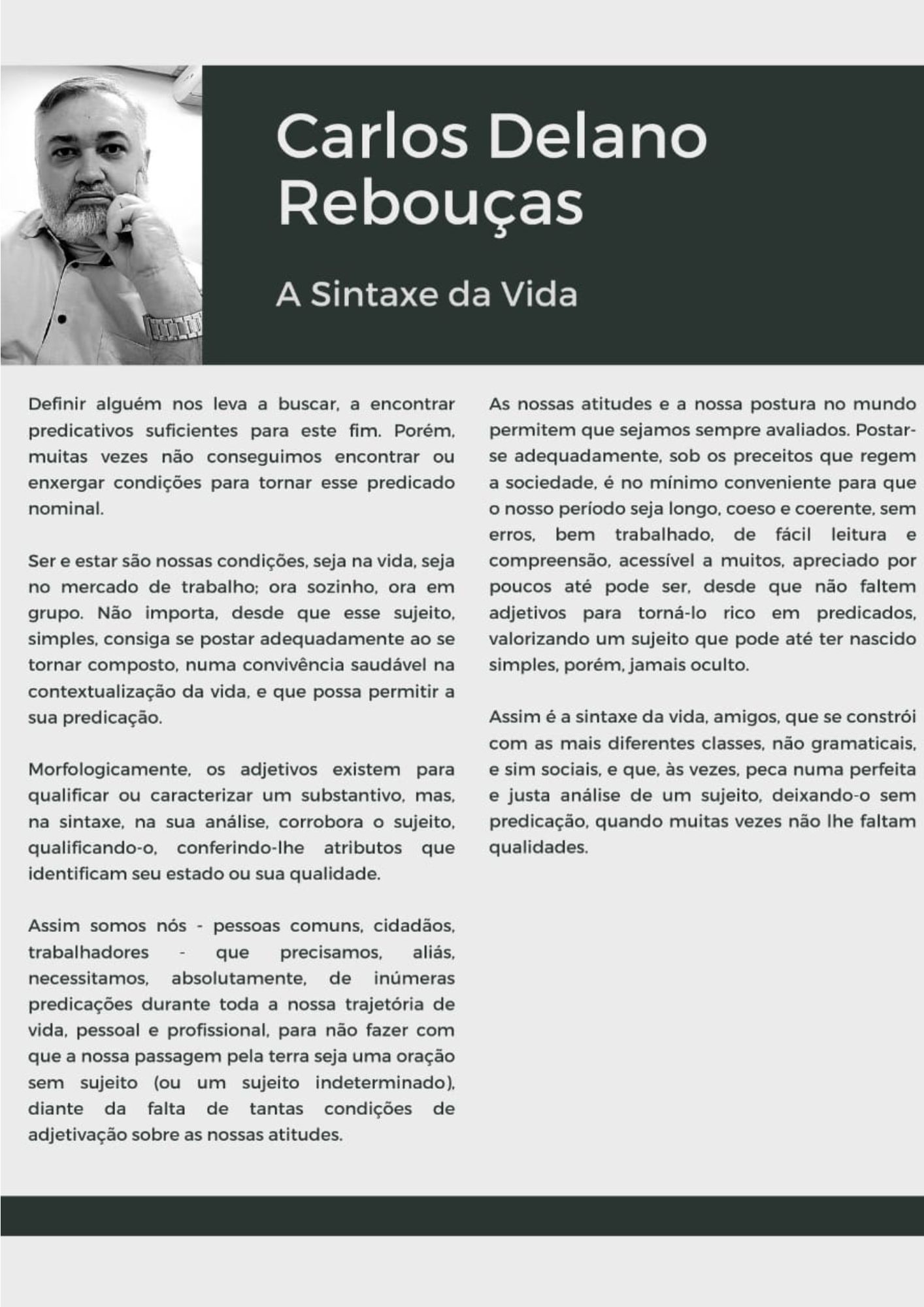 Carlos Delano Rebouças

A Sintaxe da Vida

Definir alguém nos leva a buscar, a encontrar predicativos suficientes para este fim. Porém, muitas vezes não conseguimos encontrar ou enxergar condições para tornar esse predicado nominal.

Ser e estar são nossas condições, seja na vida, seja no mercado de trabalho; ora sozinho, ora em grupo. Não importa, desde que esse sujeito, simples, consiga se postar adequadamente ao se tornar composto, numa convivência saudável na contextualização da vida, e que possa permitir a sua predicação.

Morfologicamente, os adjetivos existem para qualificar ou caracterizar um substantivo, mas, na sintaxe, na sua análise, corrobora o sujeito, qualificando-o, conferindo-lhe atributos que identificam seu estado ou sua qualidade.

Assim somos nós - pessoas comuns, cidadãos, trabalhadores - que precisamos, aliás, necessitamos, absolutamente, de inúmeras predicações durante toda a nossa trajetória de vida, pessoal e profissional, para não fazer com que a nossa passagem pela terra seja uma oração sem sujeito (ou um sujeito indeterminado), diante da falta de tantas condições de adjetivação sobre as nossas atitudes.

As nossas atitudes e a nossa postura no mundo permitem que sejamos sempre avaliados. Postar-se adequadamente, sob os preceitos que regem a sociedade, é no mínimo conveniente para que o nosso período seja longo, coeso e coerente, sem erros, bem trabalhado, de fácil leitura e compreensão, acessível a muitos, apreciado por poucos até pode ser, desde que não faltem adjetivos para torná-lo rico em predicados, valorizando um sujeito que pode até ter nascido simples, porém, jamais oculto.

Assim é a sintaxe da vida, amigos, que se constrói com as mais diferentes classes, não gramaticais, e sim sociais, e que, às vezes, peca numa perfeita e justa análise de um sujeito, deixando-o sem predicação, quando muitas vezes não lhe faltam qualidades.